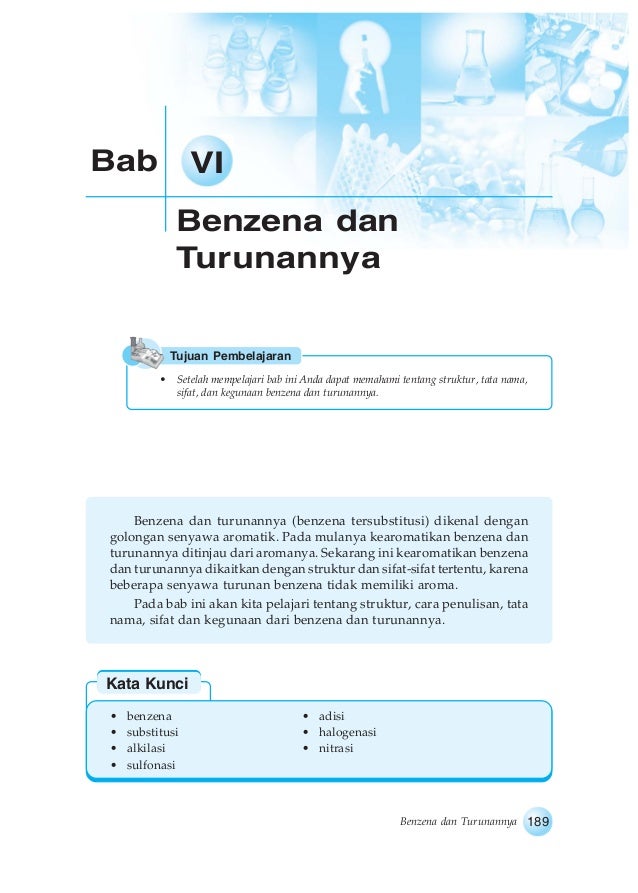 Bab VI

Benzena dan Turunannya

Tujuan Pembelajaran

• Setelah mempelajari bab ini Anda dapat memahami tentang struktur, tata nama, sifat, dan kegunaan benzena dan turunannya.

Benzena dan turunannya (benzena tersubstitusi) dikenal dengan golongan senyawa aromatik. Pada mulanya kearomatikan benzena dan turunannya ditinjau dari aromanya. Sekarang ini kearomatikan benzena dan turunannya dikaitkan dengan struktur dan sifat-sifat tertentu, karena beberapa senyawa turunan benzena tidak memiliki aroma.

Pada bab ini akan kita pelajari tentang struktur, cara penulisan, tata nama, sifat dan kegunaan dari benzena dan turunannya.

Kata Kunci

• benzena
• substitusi
• alkilasi
• sulfonasi

• adisi
• halogenasi
• nitrasi

Benzena dan Turunannya 189